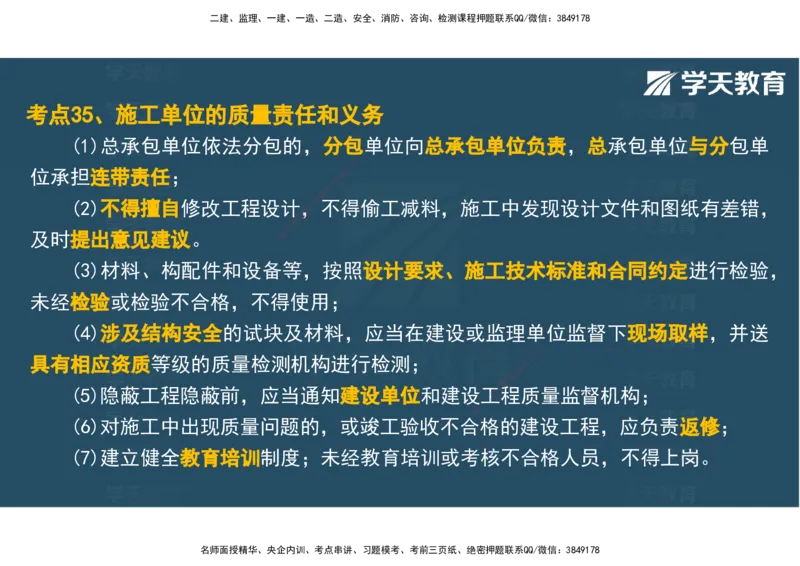 二建、监理、一建、一造、二造、安全、消防、咨询、检测课程押题联系QQ/微信：3849178

学天教育

考点35、施工单位的质量责任和义务

(1)总承包单位依法分包的，分包单位向总承包单位负责，总承包单位与分包单位承担连带责任；

(2)不得擅自修改工程设计，不得偷工减料，施工中发现设计文件和图纸有差错，及时提出意见建议。

(3)材料、构配件和设备等，按照设计要求、施工技术标准和合同约定进行检验，未经检验或检验不合格，不得使用；

(4)涉及结构安全的试块及材料，应当在建设或监理单位监督下现场取样，并送具有相应资质等级的质量检测机构进行检测；

(5)隐蔽工程隐蔽前，应当通知建设单位和建设工程质量监督机构；

(6)对施工中出现质量问题的，或竣工验收不合格的建设工程，应负责返修；

(7)建立健全教育培训制度；未经教育培训或考核不合格人员，不得上岗。

名师面授精华、央企内训、考点串讲、习题模考、考前三页纸、绝密押题联系QQ/微信：3849178